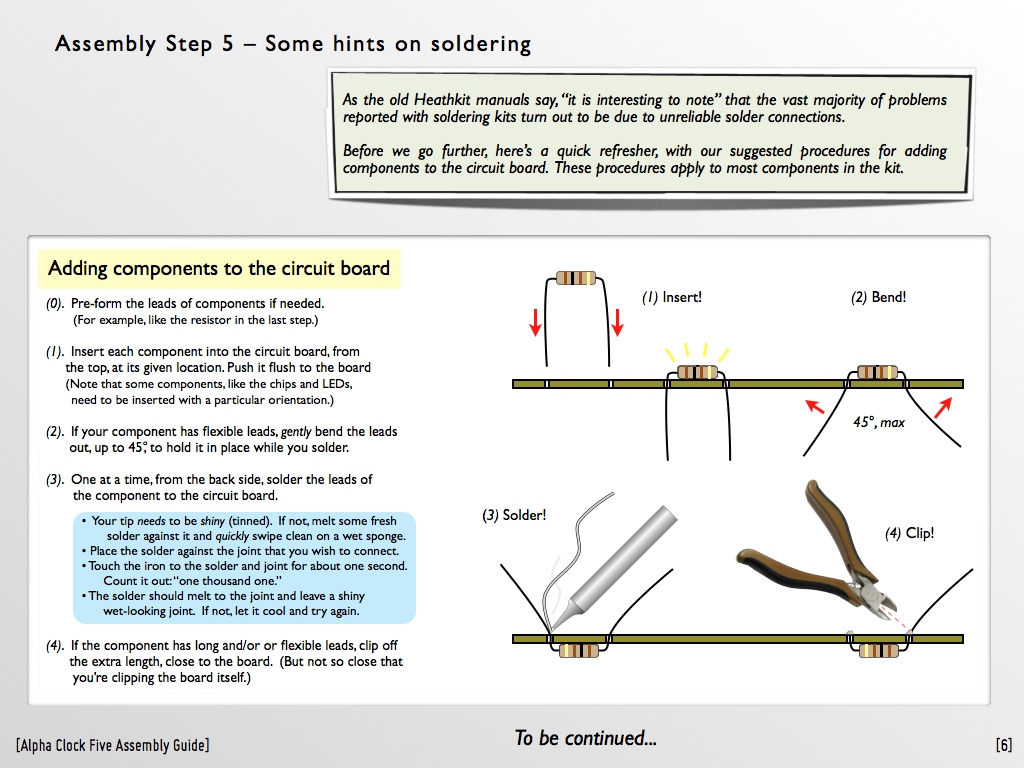 Assembly Step 5 – Some hints on soldering

As the old Heathkit manuals say, "it is interesting to note" that the vast majority of problems reported with soldering kits turn out to be due to unreliable solder connections.

Before we go further, here's a quick refresher, with our suggested procedures for adding components to the circuit board. These procedures apply to most components in the kit.

Adding components to the circuit board

(0). Pre-form the leads of components if needed. (For example, like the resistor in the last step.)

(1). Insert each component into the circuit board, from the top, at its given location. Push it flush to the board (Note that some components, like the chips and LEDs, need to be inserted with a particular orientation.)

(2). If your component has flexible leads, gently bend the leads out, up to 45°, to hold it in place while you solder.

(3). One at a time, from the back side, solder the leads of the component to the circuit board.

• Your tip needs to be shiny (tinned). If not, melt some fresh solder against it and quickly swipe clean on a wet sponge.
• Place the solder against the joint that you wish to connect.
• Touch the iron to the solder and joint for about one second. Count it out: "one thousand one."
• The solder should melt to the joint and leave a shiny wet-looking joint. If not, let it cool and try again.

(4). If the component has long and/or or flexible leads, clip off the extra length, close to the board. (But not so close that you're clipping the board itself.)

(1) Insert!

(2) Bend!

45°, max

(3) Solder!

(4) Clip!

[Alpha Clock Five Assembly Guide]

To be continued...

[6]